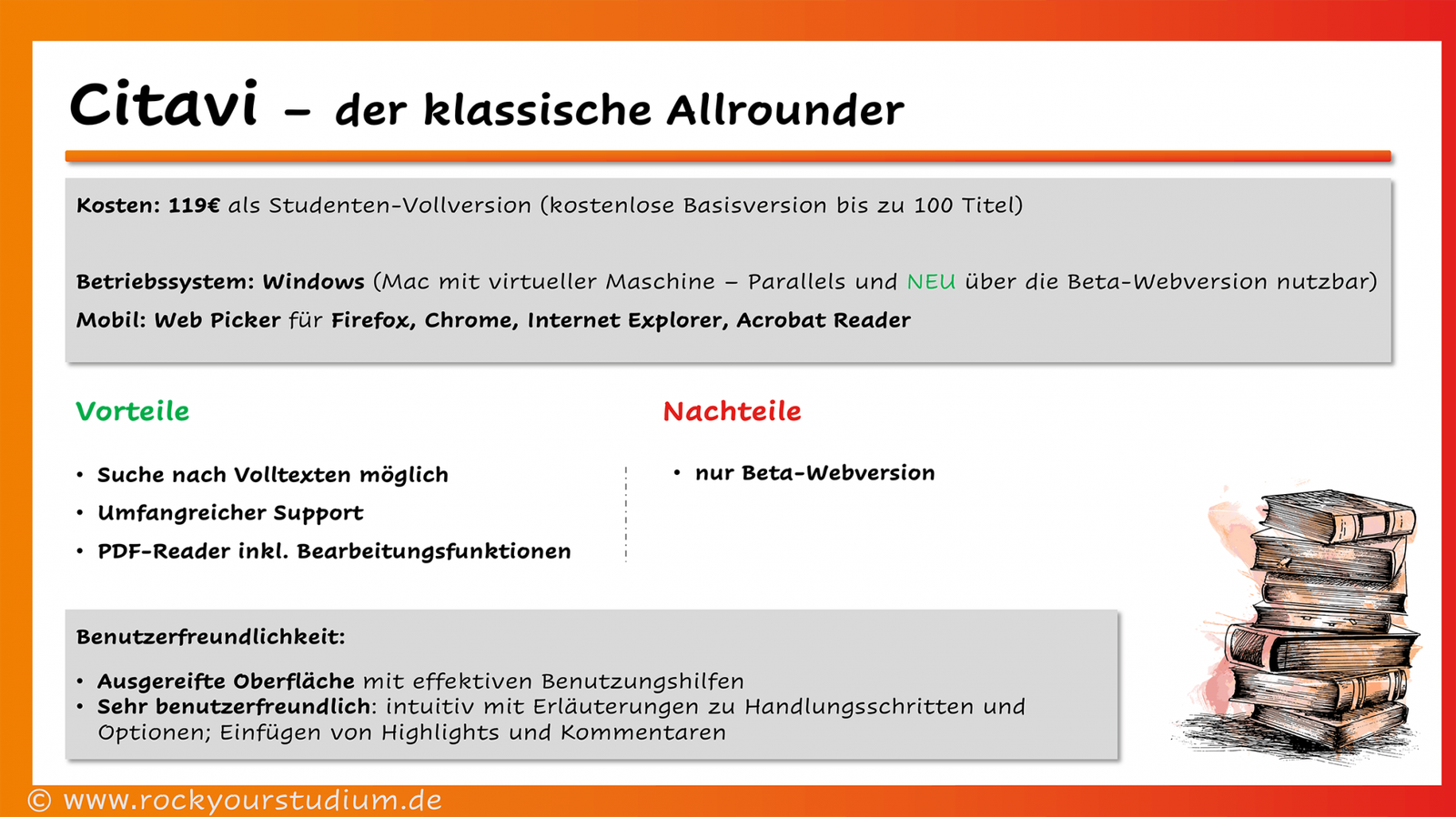 Citavi – der klassische Allrounder

Kosten: 119€ als Studenten-Vollversion (kostenlose Basisversion bis zu 100 Titel)

Betriebssystem: Windows (Mac mit virtueller Maschine – Parallels und NEU über die Beta-Webversion nutzbar)

Mobil: Web Picker für Firefox, Chrome, Internet Explorer, Acrobat Reader

Vorteile

• Suche nach Volltexten möglich
• Umfangreicher Support
• PDF-Reader inkl. Bearbeitungsfunktionen

Nachteile

• nur Beta-Webversion

Benutzerfreundlichkeit:

• Ausgereifte Oberfläche mit effektiven Benutzungshilfen
• Sehr benutzerfreundlich: intuitiv mit Erläuterungen zu Handlungsschritten und Optionen; Einfügen von Highlights und Kommentaren

© www.rockyourstudium.de